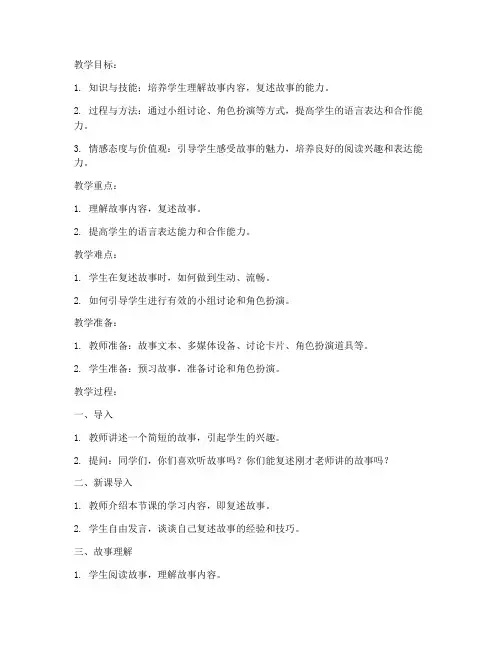 教学目标：

1. 知识与技能：培养学生理解故事内容，复述故事的能力。

2. 过程与方法：通过小组讨论、角色扮演等方式，提高学生的语言表达和合作能力。

3. 情感态度与价值观：引导学生感受故事的魅力，培养良好的阅读兴趣和表达能力。

教学重点：

1. 理解故事内容，复述故事。

2. 提高学生的语言表达能力和合作能力。

教学难点：

1. 学生在复述故事时，如何做到生动、流畅。

2. 如何引导学生进行有效的小组讨论和角色扮演。

教学准备：

1. 教师准备：故事文本、多媒体设备、讨论卡片、角色扮演道具等。

2. 学生准备：预习故事，准备讨论和角色扮演。

教学过程：

一、导入

1. 教师讲述一个简短的故事，引起学生的兴趣。

2. 提问：同学们，你们喜欢听故事吗？你们能复述刚才老师讲的故事吗？

二、新课导入

1. 教师介绍本节课的学习内容，即复述故事。

2. 学生自由发言，谈谈自己复述故事的经验和技巧。

三、故事理解

1. 学生阅读故事，理解故事内容。